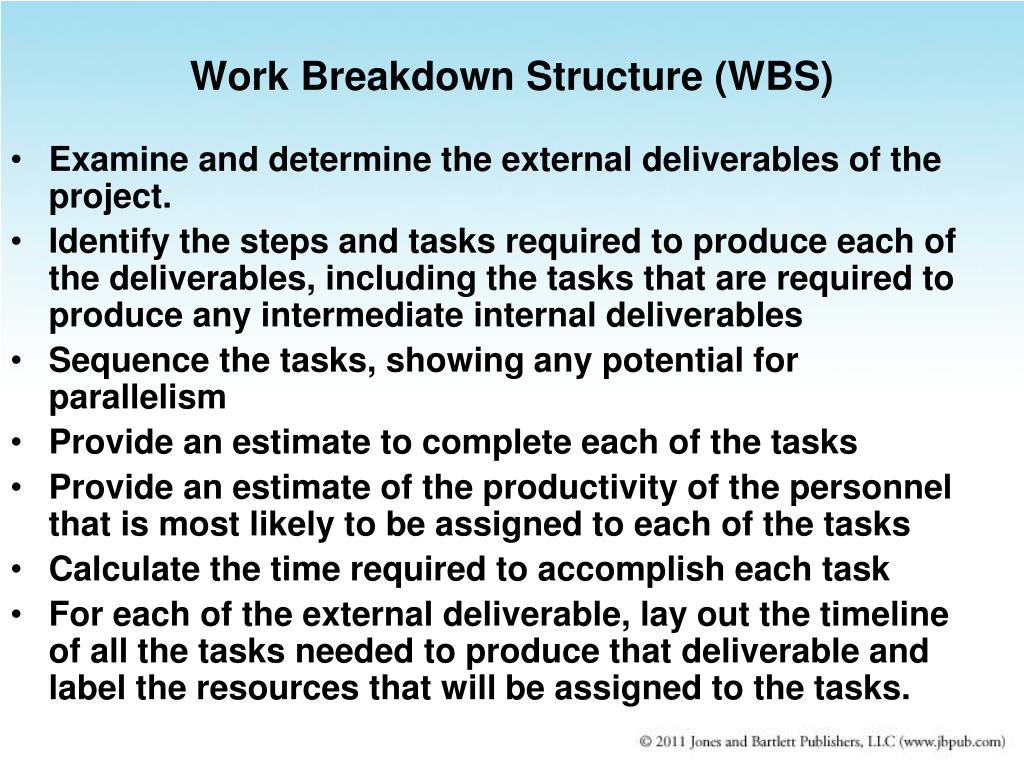 Work Breakdown Structure (WBS)

• Examine and determine the external deliverables of the project.
• Identify the steps and tasks required to produce each of the deliverables, including the tasks that are required to produce any intermediate internal deliverables
• Sequence the tasks, showing any potential for parallelism
• Provide an estimate to complete each of the tasks
• Provide an estimate of the productivity of the personnel that is most likely to be assigned to each of the tasks
• Calculate the time required to accomplish each task
• For each of the external deliverable, lay out the timeline of all the tasks needed to produce that deliverable and label the resources that will be assigned to the tasks.

© 2011 Jones and Bartlett Publishers, LLC (www.jbpub.com)